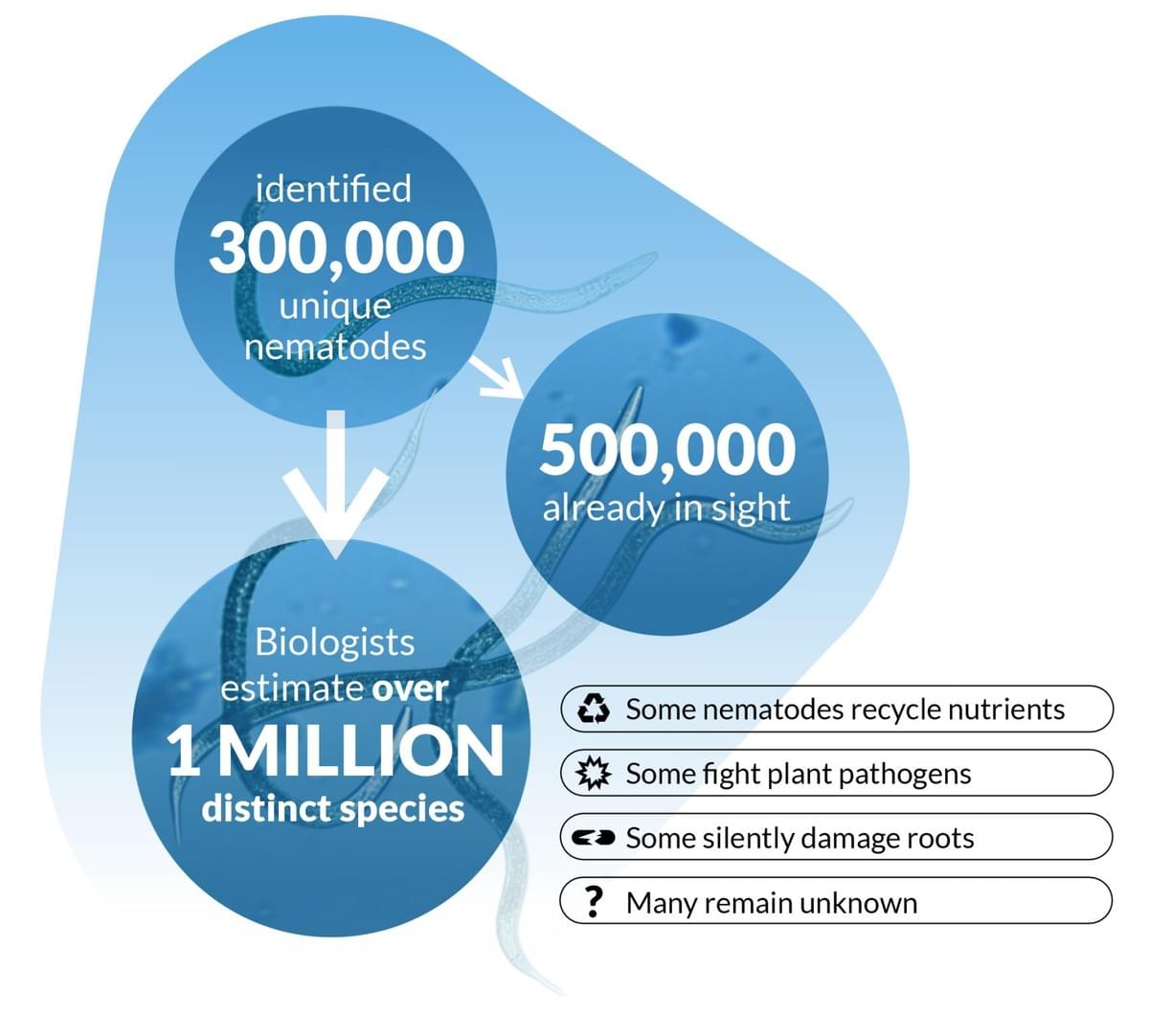 identified
300,000
unique
nematodes

500,000
already in sight

Biologists estimate over
1 MILLION
distinct species

Some nematodes recycle nutrients

Some fight plant pathogens

Some silently damage roots

? Many remain unknown